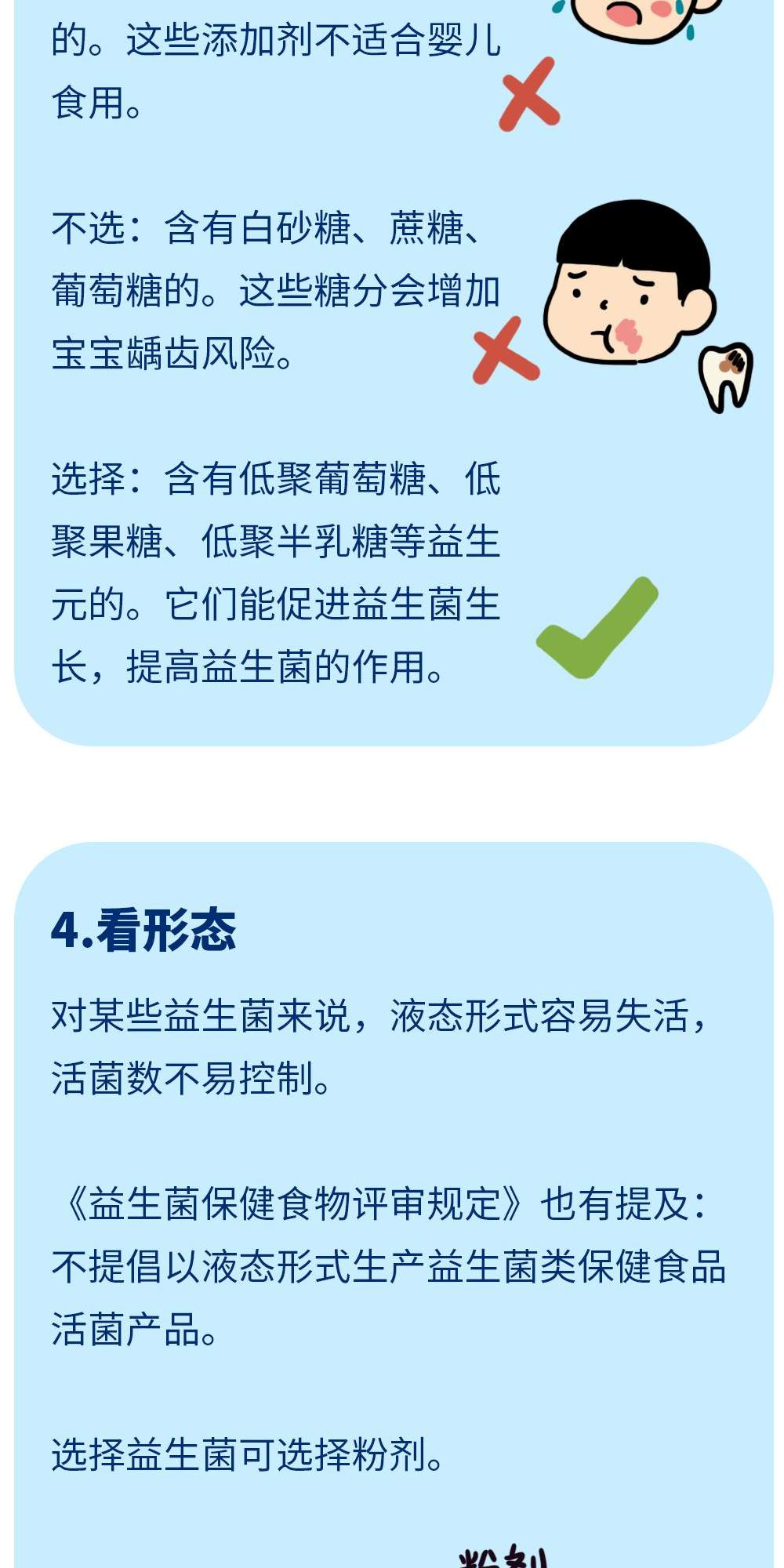 的。这些添加剂不适合婴儿食用。

不选：含有白砂糖、蔗糖、葡萄糖的。这些糖分会增加宝宝龋齿风险。

选择：含有低聚葡萄糖、低聚果糖、低聚半乳糖等益生元的。它们能促进益生菌生长，提高益生菌的作用。

4.看形态

对某些益生菌来说，液态形式容易失活，活菌数不易控制。

《益生菌保健食物评审规定》也有提及：不提倡以液态形式生产益生菌类保健食品活菌产品。

选择益生菌可选择粉剂。

粉剂